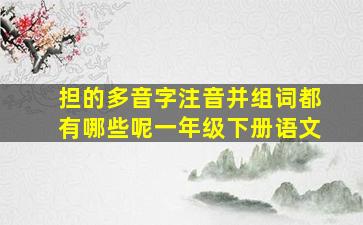 担的多音字注音并组词都有哪些呢一年级下册语文